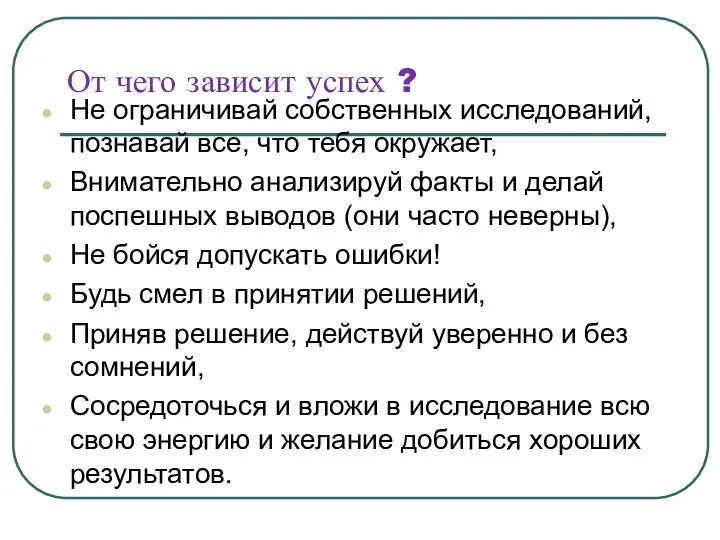 От чего зависит успех ?

- Не ограничивай собственных исследований, познавай все, что тебя окружает,
- Внимательно анализируй факты и делай поспешных выводов (они часто неверны),
- Не бойся допускать ошибки!
- Будь смел в принятии решений,
- Приняв решение, действуй уверенно и без сомнений,
- Сосредоточься и вложи в исследование всю свою энергию и желание добиться хороших результатов.